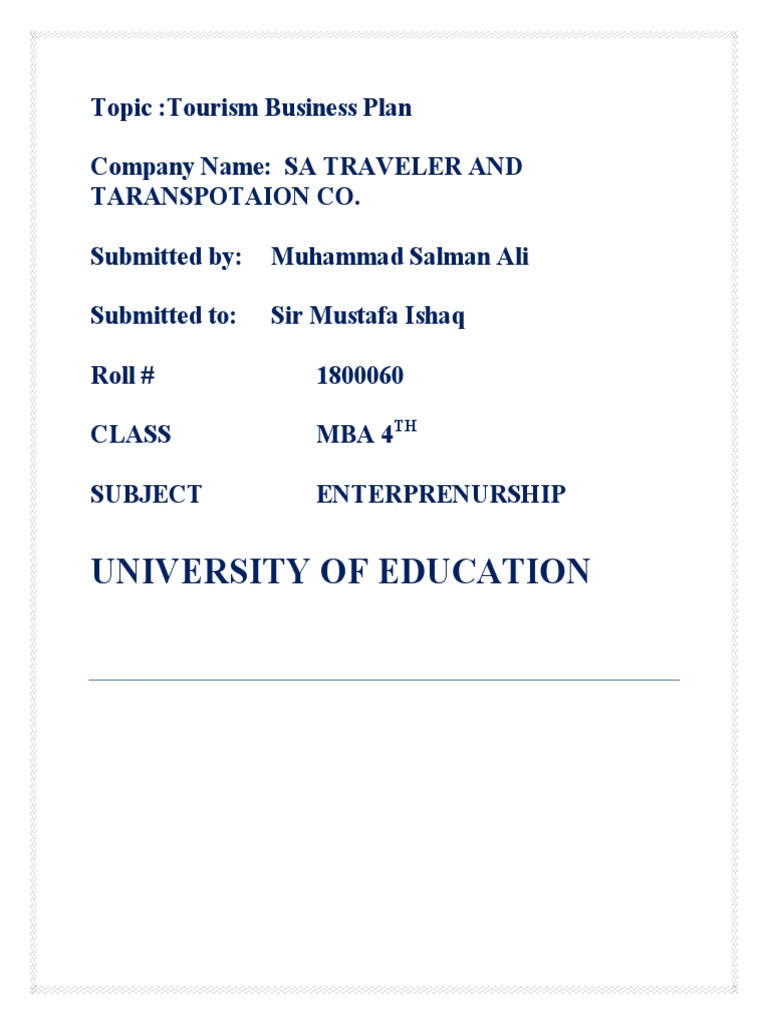 Topic :Tourism Business Plan

Company Name: SA TRAVELER AND TARANSPOTAION CO.

Submitted by: Muhammad Salman Ali

Submitted to: Sir Mustafa Ishaq

Roll # 1800060

CLASS MBA 4$^{TH}$

SUBJECT ENTERPRENURSHIP

UNIVERSITY OF EDUCATION